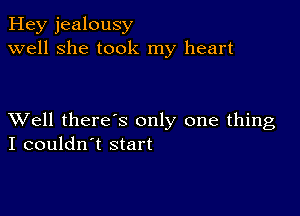 Hey jealousy
well she took my heart

Well there´s only one thing
I couldn´t start